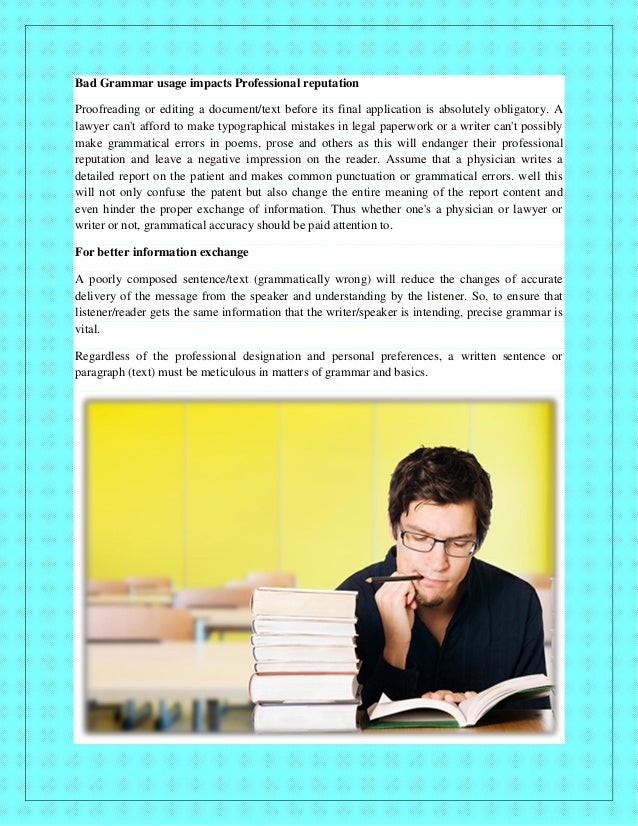 Bad Grammar usage impacts Professional reputation

Proofreading or editing a document/text before its final application is absolutely obligatory. A lawyer can't afford to make typographical mistakes in legal paperwork or a writer can't possibly make grammatical errors in poems, prose and others as this will endanger their professional reputation and leave a negative impression on the reader. Assume that a physician writes a detailed report on the patient and makes common punctuation or grammatical errors. well this will not only confuse the patent but also change the entire meaning of the report content and even hinder the proper exchange of information. Thus whether one's a physician or lawyer or writer or not, grammatical accuracy should be paid attention to.

For better information exchange

A poorly composed sentence/text (grammatically wrong) will reduce the changes of accurate delivery of the message from the speaker and understanding by the listener. So, to ensure that listener/reader gets the same information that the writer/speaker is intending, precise grammar is vital.

Regardless of the professional designation and personal preferences, a written sentence or paragraph (text) must be meticulous in matters of grammar and basics.